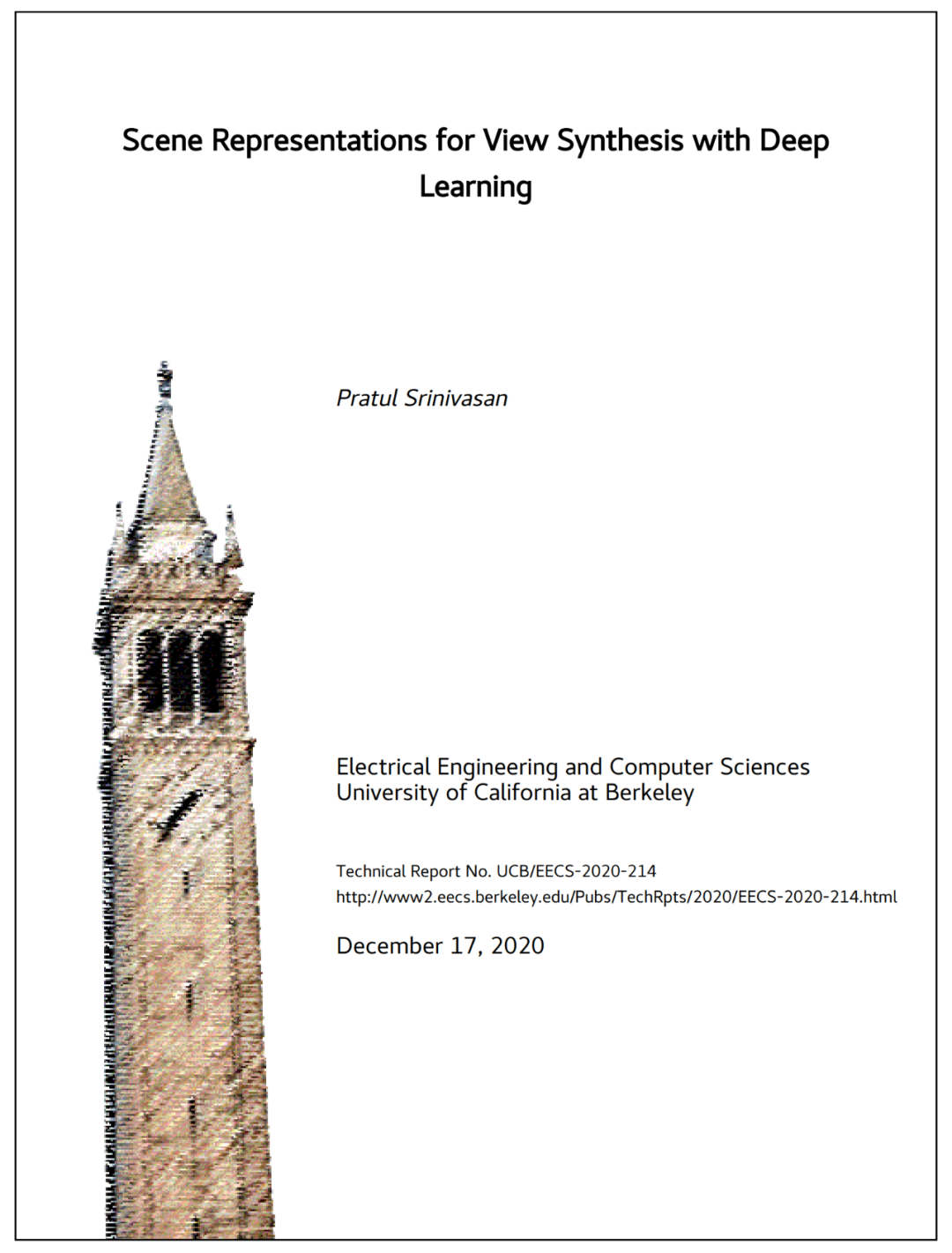 Scene Representations for View Synthesis with Deep Learning

Pratul Srinivasan

Electrical Engineering and Computer Sciences
University of California at Berkeley

Technical Report No. UCB/EECS-2020-214
http://www2.eecs.berkeley.edu/Pubs/TechRpts/2020/EECS-2020-214.html

December 17, 2020